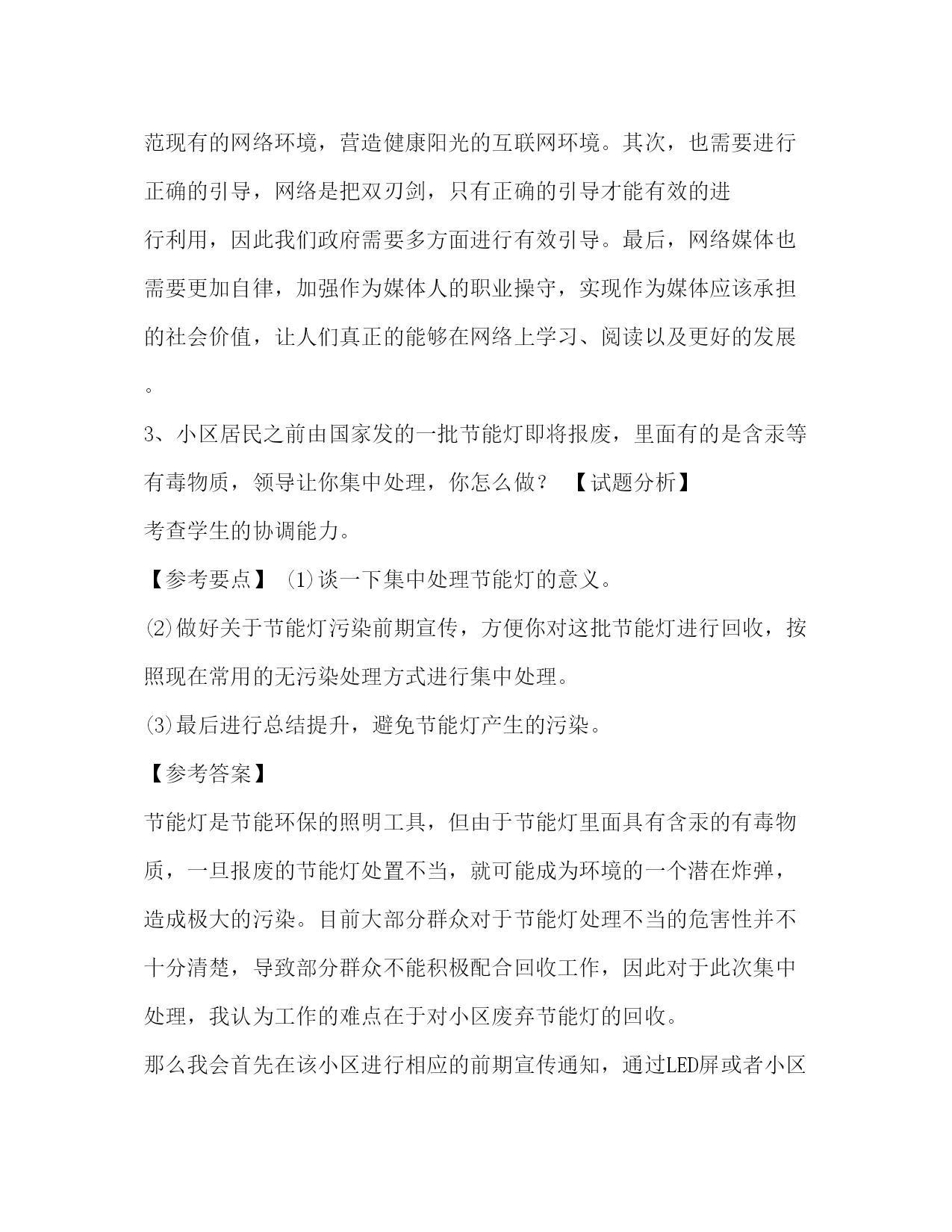 范现有的网络环境，营造健康阳光的互联网环境。其次，也需要进行正确的引导，网络是把双刃剑，只有正确的引导才能有效的进行利用，因此我们政府需要多方面进行有效引导。最后，网络媒体也需要更加自律，加强作为媒体人的职业操守，实现作为媒体应该承担的社会价值，让人们真正的能够在网络上学习、阅读以及更好的发展。

3、小区居民之前由国家发的一批节能灯即将报废，里面有的是含汞等有毒物质，领导让你集中处理，你怎么做？ 【试题分析】
考查学生的协调能力。

【参考要点】 ⑴谈一下集中处理节能灯的意义。
⑵做好关于节能灯污染前期宣传，方便你对这批节能灯进行回收，按照现在常用的无污染处理方式进行集中处理。
⑶最后进行总结提升，避免节能灯产生的污染。

【参考答案】
节能灯是节能环保的照明工具，但由于节能灯里面具有含汞的有毒物质，一旦报废的节能灯处置不当，就可能成为环境的一个潜在炸弹，造成极大的污染。目前大部分群众对于节能灯处理不当的危害性并不十分清楚，导致部分群众不能积极配合回收工作，因此对于此次集中处理，我认为工作的难点在于对小区废弃节能灯的回收。
那么我会首先在该小区进行相应的前期宣传通知，通过LED屏或者小区